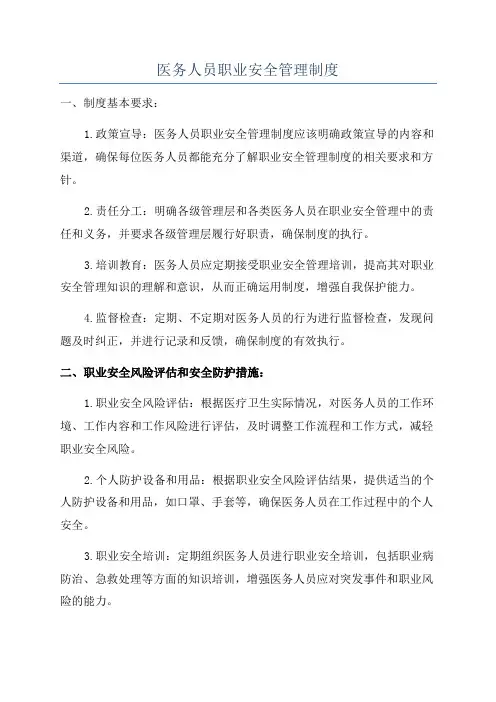 医务人员职业安全管理制度

一、制度基本要求：

1.政策宣导：医务人员职业安全管理制度应该明确政策宣导的内容和渠道，确保每位医务人员都能充分了解职业安全管理制度的相关要求和方针。

2.责任分工：明确各级管理层和各类医务人员在职业安全管理中的责任和义务，并要求各级管理层履行好职责，确保制度的执行。

3.培训教育：医务人员应定期接受职业安全管理培训，提高其对职业安全管理知识的理解和意识，从而正确运用制度，增强自我保护能力。

4.监督检查：定期、不定期对医务人员的行为进行监督检查，发现问题及时纠正，并进行记录和反馈，确保制度的有效执行。

二、职业安全风险评估和安全防护措施：

1.职业安全风险评估：根据医疗卫生实际情况，对医务人员的工作环境、工作内容和工作风险进行评估，及时调整工作流程和工作方式，减轻职业安全风险。

2.个人防护设备和用品：根据职业安全风险评估结果，提供适当的个人防护设备和用品，如口罩、手套等，确保医务人员在工作过程中的个人安全。

3.职业安全培训：定期组织医务人员进行职业安全培训，包括职业病防治、急救处理等方面的知识培训，增强医务人员应对突发事件和职业风险的能力。